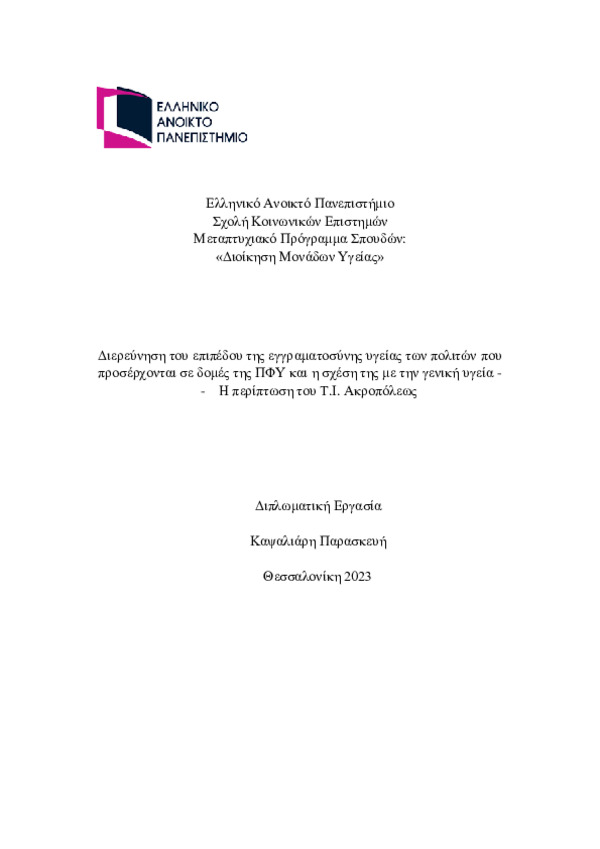 ΕΛΛΗΝΙΚΟ
ΑΝΟΙΚΤΟ
ΠΑΝΕΠΙΣΤΗΜΙΟ

Ελληνικό Ανοικτό Πανεπιστήμιο
Σχολή Κοινωνικών Επιστημών
Μεταπτυχιακό Πρόγραμμα Σπουδών:
«Διοίκηση Μονάδων Υγείας»

Διερεύνηση του επιπέδου της εγγραματοσύνης υγείας των πολιτών που προσέρχονται σε δομές της ΠΦΥ και η σχέση της με την γενική υγεία - - Η περίπτωση του Τ.Ι. Ακροπόλεως

Διπλωματική Εργασία

Καψαλιάρη Παρασκευή

Θεσσαλονίκη 2023